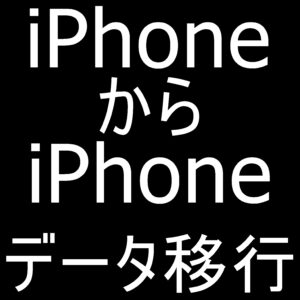 iPhone
から
iPhone
データ移行